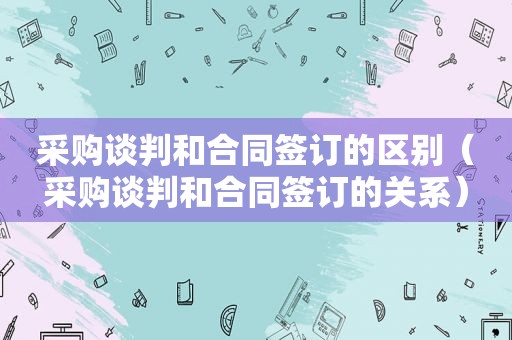 采购谈判和合同签订的区别（采购谈判和合同签订的关系）

STATIONERY